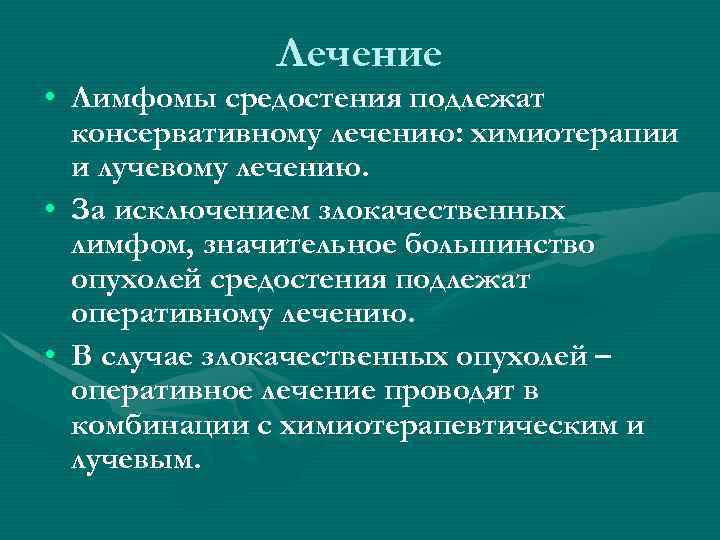 Лечение

• Лимфомы средостения подлежат консервативному лечению: химиотерапии и лучевому лечению.

• За исключением злокачественных лимфом, значительное большинство опухолей средостения подлежат оперативному лечению.

• В случае злокачественных опухолей – оперативное лечение проводят в комбинации с химиотерапевтическим и лучевым.